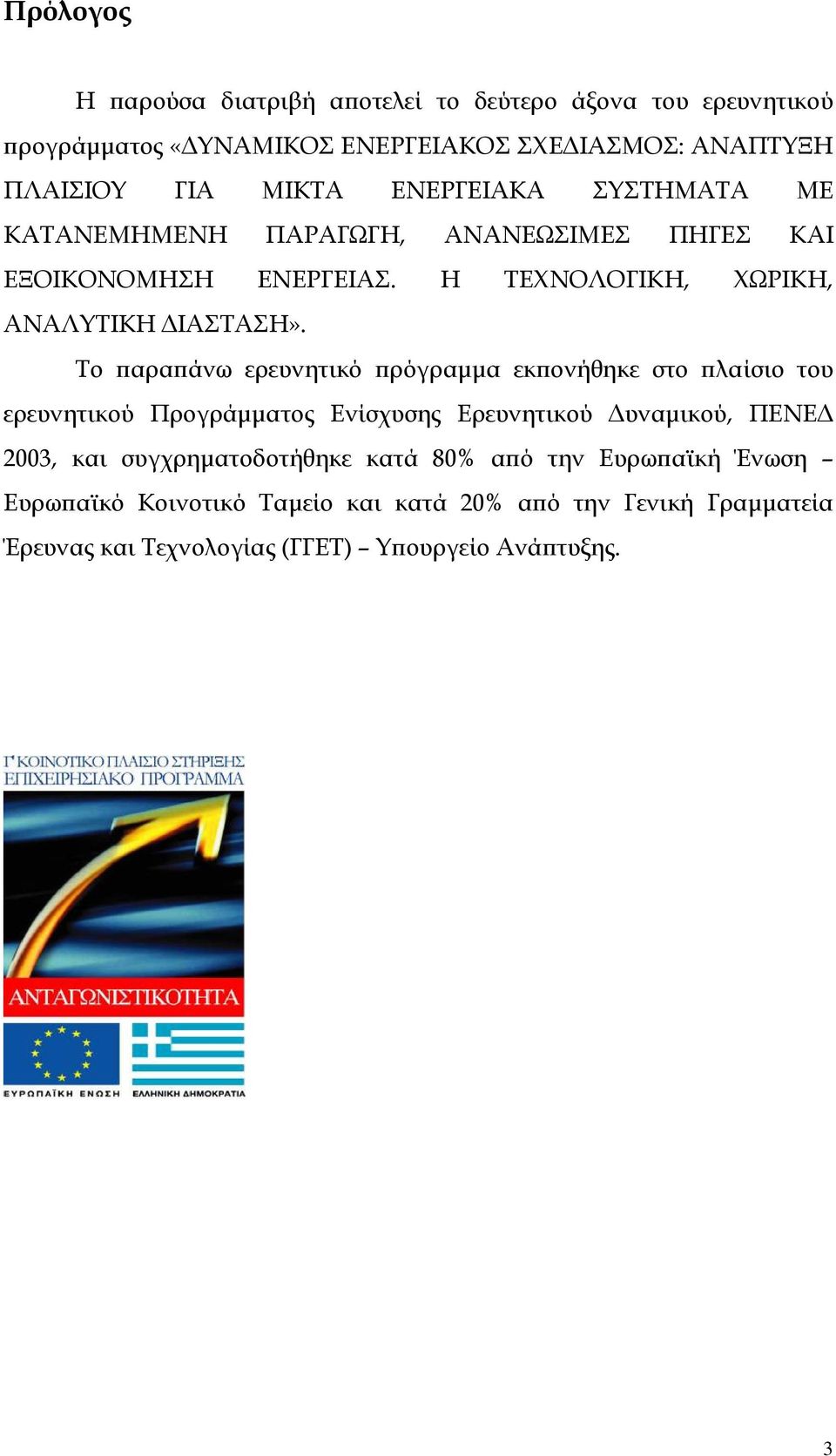 Πρόλογος

Η παρούσα διατριβή αποτελεί το δεύτερο άξονα του ερευνητικού προγράμματος «ΔΥΝΑΜΙΚΟΣ ΕΝΕΡΓΕΙΑΚΟΣ ΣΧΕΔΙΑΣΜΟΣ: ΑΝΑΠΤΥΞΗ ΠΛΑΙΣΙΟΥ ΓΙΑ ΜΙΚΤΑ ΕΝΕΡΓΕΙΑΚΑ ΣΥΣΤΗΜΑΤΑ ΜΕ ΚΑΤΑΝΕΜΗΜΕΝΗ ΠΑΡΑΓΩΓΗ, ΑΝΑΝΕΩΣΙΜΕΣ ΠΗΓΕΣ ΚΑΙ ΕΞΟΙΚΟΝΟΜΗΣΗ ΕΝΕΡΓΕΙΑΣ. Η ΤΕΧΝΟΛΟΓΙΚΗ, ΧΩΡΙΚΗ, ΑΝΑΛΥΤΙΚΗ ΔΙΑΣΤΑΣΗ».

Το παραπάνω ερευνητικό πρόγραμμα εκπονήθηκε στο πλαίσιο του ερευνητικού Προγράμματος Ενίσχυσης Ερευνητικού Δυναμικού, ΠΕΝΕΔ 2003, και συγχρηματοδοτήθηκε κατά 80% από την Ευρωπαϊκή Ένωση – Ευρωπαϊκό Κοινοτικό Ταμείο και κατά 20% από την Γενική Γραμματεία Έρευνας και Τεχνολογίας (ΓΓΕΤ) – Υπουργείο Ανάπτυξης.

Γ' ΚΟΙΝΟΤΙΚΟ ΠΛΑΙΣΙΟ ΣΤΗΡΙΞΗΣ
ΕΠΙΧΕΙΡΗΣΙΑΚΟ ΠΡΟΓΡΑΜΜΑ
ΑΝΤΑΓΩΝΙΣΤΙΚΟΤΗΤΑ
ΕΥΡΩΠΑΪΚΗ ΕΝΩΣΗ
ΕΛΛΗΝΙΚΗ ΔΗΜΟΚΡΑΤΙΑ

3